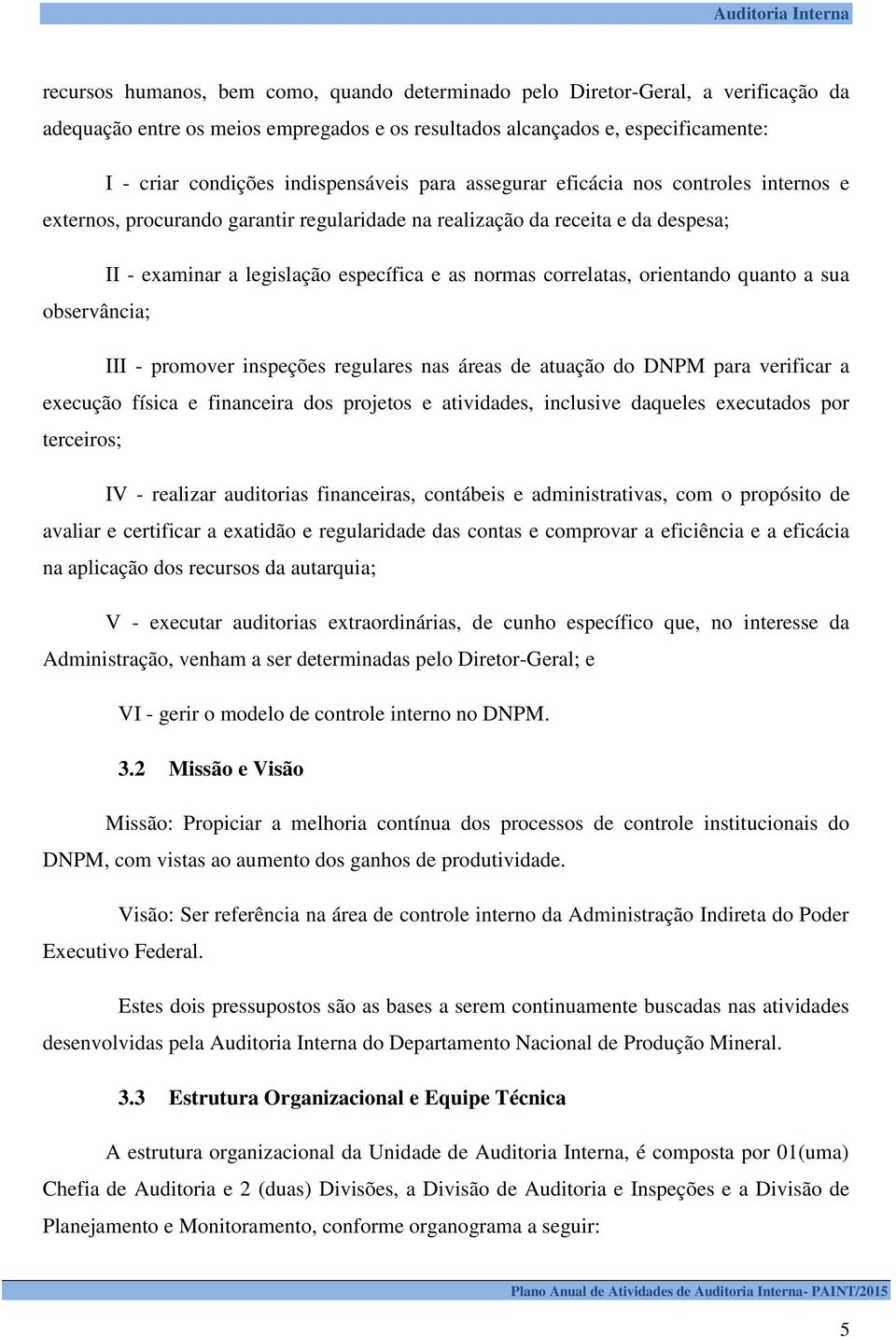 Auditoria Interna

recursos humanos, bem como, quando determinado pelo Diretor-Geral, a verificação da adequação entre os meios empregados e os resultados alcançados e, especificamente:

I - criar condições indispensáveis para assegurar eficácia nos controles internos e externos, procurando garantir regularidade na realização da receita e da despesa;

II - examinar a legislação específica e as normas correlatas, orientando quanto a sua observância;

III - promover inspeções regulares nas áreas de atuação do DNPM para verificar a execução física e financeira dos projetos e atividades, inclusive daqueles executados por terceiros;

IV - realizar auditorias financeiras, contábeis e administrativas, com o propósito de avaliar e certificar a exatidão e regularidade das contas e comprovar a eficiência e a eficácia na aplicação dos recursos da autarquia;

V - executar auditorias extraordinárias, de cunho específico que, no interesse da Administração, venham a ser determinadas pelo Diretor-Geral; e

VI - gerir o modelo de controle interno no DNPM.

3.2 Missão e Visão

Missão: Propiciar a melhoria contínua dos processos de controle institucionais do DNPM, com vistas ao aumento dos ganhos de produtividade.

Visão: Ser referência na área de controle interno da Administração Indireta do Poder Executivo Federal.

Estes dois pressupostos são as bases a serem continuamente buscadas nas atividades desenvolvidas pela Auditoria Interna do Departamento Nacional de Produção Mineral.

3.3 Estrutura Organizacional e Equipe Técnica

A estrutura organizacional da Unidade de Auditoria Interna, é composta por 01(uma) Chefia de Auditoria e 2 (duas) Divisões, a Divisão de Auditoria e Inspeções e a Divisão de Planejamento e Monitoramento, conforme organograma a seguir:

Plano Anual de Atividades de Auditoria Interna- PAINT/2015

5